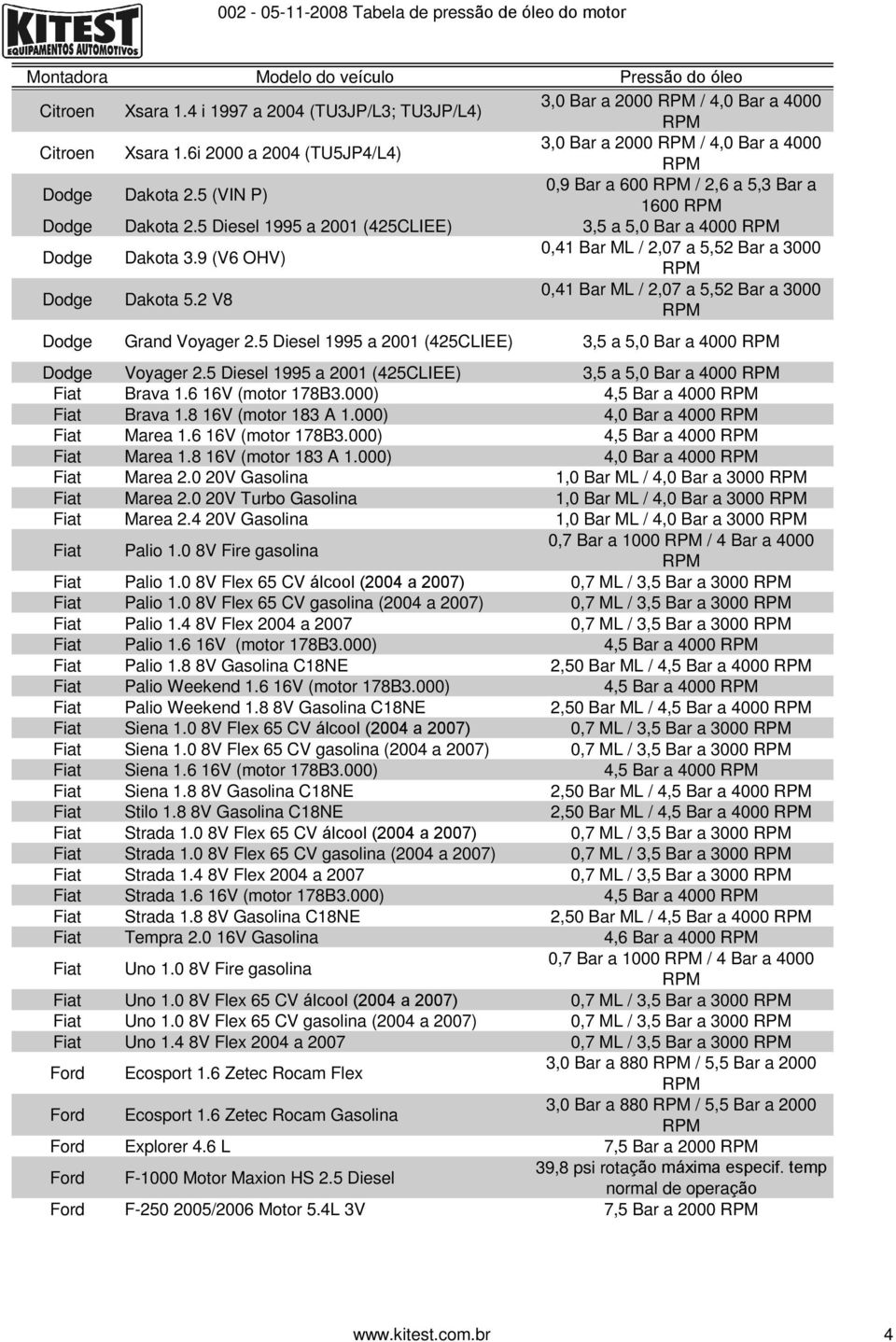 KITEST
EQUIPAMENTOS AUTOMOTIVOS

002 - 05-11-2008 Tabela de pressão de óleo do motor

| Montadora | Modelo do veículo | Pressão do óleo |
|---|---|---|
| Citroen | Xsara 1.4 i 1997 a 2004 (TU3JP/L3; TU3JP/L4) | 3,0 Bar a 2000 RPM / 4,0 Bar a 4000 RPM |
| Citroen | Xsara 1.6i 2000 a 2004 (TU5JP4/L4) | 3,0 Bar a 2000 RPM / 4,0 Bar a 4000 RPM |
| Dodge | Dakota 2.5 (VIN P) | 0,9 Bar a 600 RPM / 2,6 a 5,3 Bar a 1600 RPM |
| Dodge | Dakota 2.5 Diesel 1995 a 2001 (425CLIEE) | 3,5 a 5,0 Bar a 4000 RPM |
| Dodge | Dakota 3.9 (V6 OHV) | 0,41 Bar ML / 2,07 a 5,52 Bar a 3000 RPM |
| Dodge | Dakota 5.2 V8 | 0,41 Bar ML / 2,07 a 5,52 Bar a 3000 RPM |
| Dodge | Grand Voyager 2.5 Diesel 1995 a 2001 (425CLIEE) | 3,5 a 5,0 Bar a 4000 RPM |
| Dodge | Voyager 2.5 Diesel 1995 a 2001 (425CLIEE) | 3,5 a 5,0 Bar a 4000 RPM |
| Fiat | Brava 1.6 16V (motor 178B3.000) | 4,5 Bar a 4000 RPM |
| Fiat | Brava 1.8 16V (motor 183 A 1.000) | 4,0 Bar a 4000 RPM |
| Fiat | Marea 1.6 16V (motor 178B3.000) | 4,5 Bar a 4000 RPM |
| Fiat | Marea 1.8 16V (motor 183 A 1.000) | 4,0 Bar a 4000 RPM |
| Fiat | Marea 2.0 20V Gasolina | 1,0 Bar ML / 4,0 Bar a 3000 RPM |
| Fiat | Marea 2.0 20V Turbo Gasolina | 1,0 Bar ML / 4,0 Bar a 3000 RPM |
| Fiat | Marea 2.4 20V Gasolina | 1,0 Bar ML / 4,0 Bar a 3000 RPM |
| Fiat | Palio 1.0 8V Fire gasolina | 0,7 Bar a 1000 RPM / 4 Bar a 4000 RPM |
| Fiat | Palio 1.0 8V Flex 65 CV álcool (2004 a 2007) | 0,7 ML / 3,5 Bar a 3000 RPM |
| Fiat | Palio 1.0 8V Flex 65 CV gasolina (2004 a 2007) | 0,7 ML / 3,5 Bar a 3000 RPM |
| Fiat | Palio 1.4 8V Flex 2004 a 2007 | 0,7 ML / 3,5 Bar a 3000 RPM |
| Fiat | Palio 1.6 16V (motor 178B3.000) | 4,5 Bar a 4000 RPM |
| Fiat | Palio 1.8 8V Gasolina C18NE | 2,50 Bar ML / 4,5 Bar a 4000 RPM |
| Fiat | Palio Weekend 1.6 16V (motor 178B3.000) | 4,5 Bar a 4000 RPM |
| Fiat | Palio Weekend 1.8 8V Gasolina C18NE | 2,50 Bar ML / 4,5 Bar a 4000 RPM |
| Fiat | Siena 1.0 8V Flex 65 CV álcool (2004 a 2007) | 0,7 ML / 3,5 Bar a 3000 RPM |
| Fiat | Siena 1.0 8V Flex 65 CV gasolina (2004 a 2007) | 0,7 ML / 3,5 Bar a 3000 RPM |
| Fiat | Siena 1.6 16V (motor 178B3.000) | 4,5 Bar a 4000 RPM |
| Fiat | Siena 1.8 8V Gasolina C18NE | 2,50 Bar ML / 4,5 Bar a 4000 RPM |
| Fiat | Stilo 1.8 8V Gasolina C18NE | 2,50 Bar ML / 4,5 Bar a 4000 RPM |
| Fiat | Strada 1.0 8V Flex 65 CV álcool (2004 a 2007) | 0,7 ML / 3,5 Bar a 3000 RPM |
| Fiat | Strada 1.0 8V Flex 65 CV gasolina (2004 a 2007) | 0,7 ML / 3,5 Bar a 3000 RPM |
| Fiat | Strada 1.4 8V Flex 2004 a 2007 | 0,7 ML / 3,5 Bar a 3000 RPM |
| Fiat | Strada 1.6 16V (motor 178B3.000) | 4,5 Bar a 4000 RPM |
| Fiat | Strada 1.8 8V Gasolina C18NE | 2,50 Bar ML / 4,5 Bar a 4000 RPM |
| Fiat | Tempra 2.0 16V Gasolina | 4,6 Bar a 4000 RPM |
| Fiat | Uno 1.0 8V Fire gasolina | 0,7 Bar a 1000 RPM / 4 Bar a 4000 RPM |
| Fiat | Uno 1.0 8V Flex 65 CV álcool (2004 a 2007) | 0,7 ML / 3,5 Bar a 3000 RPM |
| Fiat | Uno 1.0 8V Flex 65 CV gasolina (2004 a 2007) | 0,7 ML / 3,5 Bar a 3000 RPM |
| Fiat | Uno 1.4 8V Flex 2004 a 2007 | 0,7 ML / 3,5 Bar a 3000 RPM |
| Ford | Ecosport 1.6 Zetec Rocam Flex | 3,0 Bar a 880 RPM / 5,5 Bar a 2000 RPM |
| Ford | Ecosport 1.6 Zetec Rocam Gasolina | 3,0 Bar a 880 RPM / 5,5 Bar a 2000 RPM |
| Ford | Explorer 4.6 L | 7,5 Bar a 2000 RPM |
| Ford | F-1000 Motor Maxion HS 2.5 Diesel | 39,8 psi rotação máxima especif. temp normal de operação |
| Ford | F-250 2005/2006 Motor 5.4L 3V | 7,5 Bar a 2000 RPM |

www.kitest.com.br 4